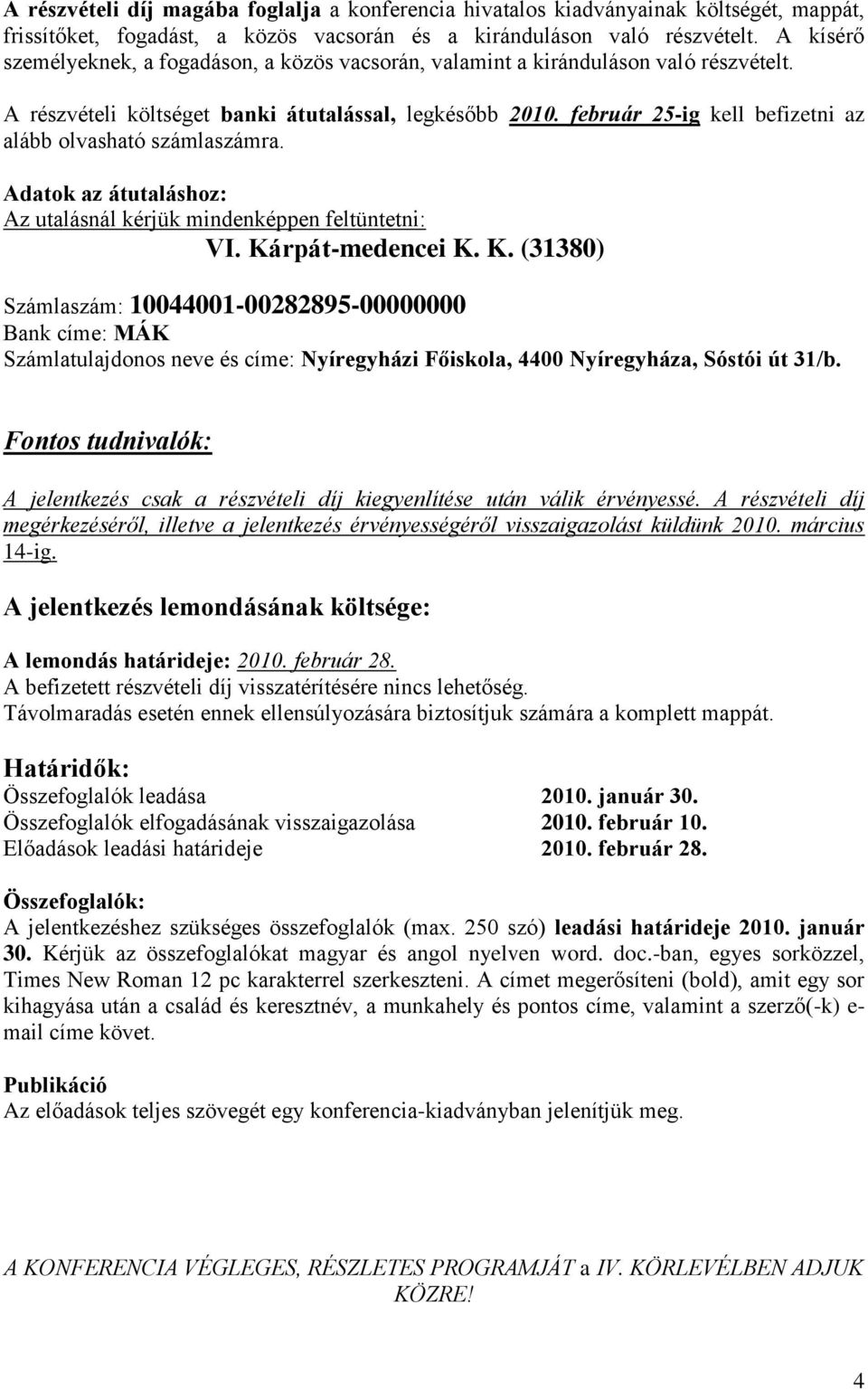 A részvételi díj magába foglalja a konferencia hivatalos kiadványainak költségét, mappát, frissítőket, fogadást, a közös vacsorán és a kiránduláson való részvételt. A kísérő személyeknek, a fogadáson, a közös vacsorán, valamint a kiránduláson való részvételt.

A részvételi költséget banki átutalással, legkésőbb 2010. február 25-ig kell befizetni az alább olvasható számlaszámra.

Adatok az átutaláshoz:
Az utalásnál kérjük mindenképpen feltüntetni:
VI. Kárpát-medencei K. K. (31380)

Számlaszám: 10044001-00282895-00000000
Bank címe: MÁK
Számlatulajdonos neve és címe: Nyíregyházi Főiskola, 4400 Nyíregyháza, Sóstói út 31/b.

Fontos tudnivalók:

A jelentkezés csak a részvételi díj kiegyenlítése után válik érvényessé. A részvételi díj megérkezéséről, illetve a jelentkezés érvényességéről visszaigazolást küldünk 2010. március 14-ig.

A jelentkezés lemondásának költsége:

A lemondás határideje: 2010. február 28.
A befizetett részvételi díj visszatérítésére nincs lehetőség.
Távolmaradás esetén ennek ellensúlyozására biztosítjuk számára a komplett mappát.

Határidők:

| | |
|---|---|
| Összefoglalók leadása | 2010. január 30. |
| Összefoglalók elfogadásának visszaigazolása | 2010. február 10. |
| Előadások leadási határideje | 2010. február 28. |

Összefoglalók:
A jelentkezéshez szükséges összefoglalók (max. 250 szó) leadási határideje 2010. január 30. Kérjük az összefoglalókat magyar és angol nyelven word. doc.-ban, egyes sorközzel, Times New Roman 12 pc karakterrel szerkeszteni. A címet megerősíteni (bold), amit egy sor kihagyása után a család és keresztnév, a munkahely és pontos címe, valamint a szerző(-k) e-mail címe követ.

Publikáció
Az előadások teljes szövegét egy konferencia-kiadványban jelenítjük meg.

A KONFERENCIA VÉGLEGES, RÉSZLETES PROGRAMJÁT a IV. KÖRLEVÉLBEN ADJUK KÖZRE!

4